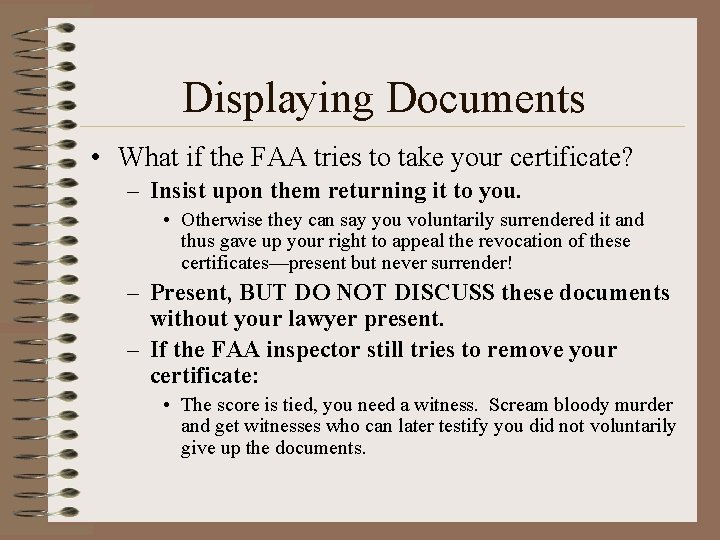 Displaying Documents

• What if the FAA tries to take your certificate?

– Insist upon them returning it to you.

• Otherwise they can say you voluntarily surrendered it and thus gave up your right to appeal the revocation of these certificates—present but never surrender!

– Present, BUT DO NOT DISCUSS these documents without your lawyer present.

– If the FAA inspector still tries to remove your certificate:

• The score is tied, you need a witness. Scream bloody murder and get witnesses who can later testify you did not voluntarily give up the documents.